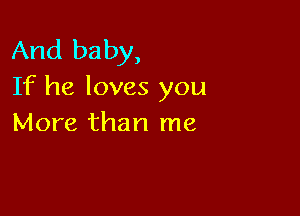 And baby,
If he loves you
More than me